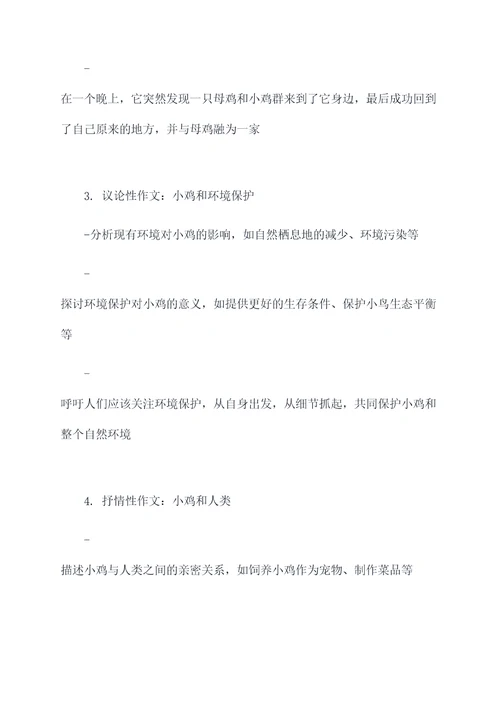 -

在一个晚上，它突然发现一只母鸡和小鸡群来到了它身边，最后成功回到了自己原来的地方，并与母鸡融为一家

3. 议论性作文：小鸡和环境保护

-分析现有环境对小鸡的影响，如自然栖息地的减少、环境污染等

-

探讨环境保护对小鸡的意义，如提供更好的生存条件、保护小鸟生态平衡等

-

呼吁人们应该关注环境保护，从自身出发，从细节抓起，共同保护小鸡和整个自然环境

4. 抒情性作文：小鸡和人类

-

描述小鸡与人类之间的亲密关系，如饲养小鸡作为宠物、制作菜品等